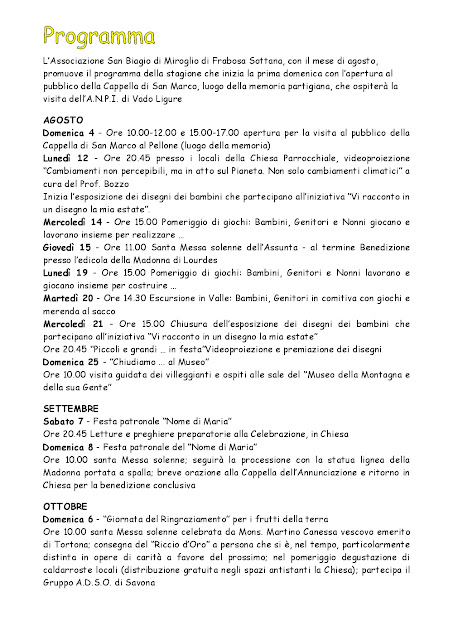 Programma

L'Associazione San Biagio di Miroglio di Frabosa Sottana, con il mese di agosto, promuove il programma della stagione che inizia la prima domenica con l'apertura al pubblico della Cappella di San Marco, luogo della memoria partigiana, che ospiterà la visita dell'A.N.P.I. di Vado Ligure

AGOSTO
Domenica 4 - Ore 10.00-12.00 e 15.00-17.00 apertura per la visita al pubblico della Cappella di San Marco al Pellone (luogo della memoria)
Lunedì 12 - Ore 20.45 presso i locali della Chiesa Parrocchiale, videoproiezione "Cambiamenti non percepibili, ma in atto sul Pianeta. Non solo cambiamenti climatici" a cura del Prof. Bozzo
Inizia l'esposizione dei disegni dei bambini che partecipano all'iniziativa "Vi racconto in un disegno la mia estate".
Mercoledì 14 - Ore 15.00 Pomeriggio di giochi: Bambini, Genitori e Nonni giocano e lavorano insieme per realizzare ...
Giovedì 15 - Ore 11.00 Santa Messa solenne dell'Assunta - al termine Benedizione presso l'edicola della Madonna di Lourdes
Lunedì 19 - Ore 15.00 Pomeriggio di giochi: Bambini, Genitori e Nonni lavorano e giocano insieme per costruire ...
Martedì 20 - Ore 14.30 Escursione in Valle: Bambini, Genitori in comitiva con giochi e merenda al sacco
Mercoledì 21 - Ore 15.00 Chiusura dell'esposizione dei disegni dei bambini che partecipano all'iniziativa "Vi racconto in un disegno la mia estate"
Ore 20.45 "Piccoli e grandi ... in festa"Videoproiezione e premiazione dei disegni
Domenica 25 - "Chiudiamo ... al Museo"
Ore 10.00 visita guidata dei villeggianti e ospiti alle sale del "Museo della Montagna e della sua Gente"

SETTEMBRE
Sabato 7 - Festa patronale "Nome di Maria"
Ore 20.45 Letture e preghiere preparatorie alla Celebrazione, in Chiesa
Domenica 8 - Festa patronale del "Nome di Maria"
Ore 10.00 santa Messa solenne; seguirà la processione con la statua lignea della Madonna portata a spalla; breve orazione alla Cappella dell'Annunciazione e ritorno in Chiesa per la benedizione conclusiva

OTTOBRE
Domenica 6 - "Giornata del Ringraziamento" per i frutti della terra
Ore 10.00 santa Messa solenne celebrata da Mons. Martino Canessa vescovo emerito di Tortona; consegna del "Riccio d'Oro" a persona che si è, nel tempo, particolarmente distinta in opere di carità a favore del prossimo; nel pomeriggio degustazione di caldarroste locali (distribuzione gratuita negli spazi antistanti la Chiesa); partecipa il Gruppo A.D.S.O. di Savona